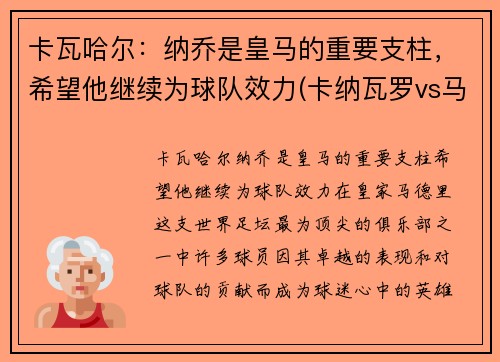 卡瓦哈尔：纳乔是皇马的重要支柱，希望他继续为球队效力(卡纳瓦罗vs马

卡瓦哈尔纳乔是皇马的重要支柱希望他继续为球队效力在皇家马德里这支世界足坛最为顶尖的俱乐部之一中许多球员因其卓越的表现和对球队的贡献而成为球迷心中的英雄